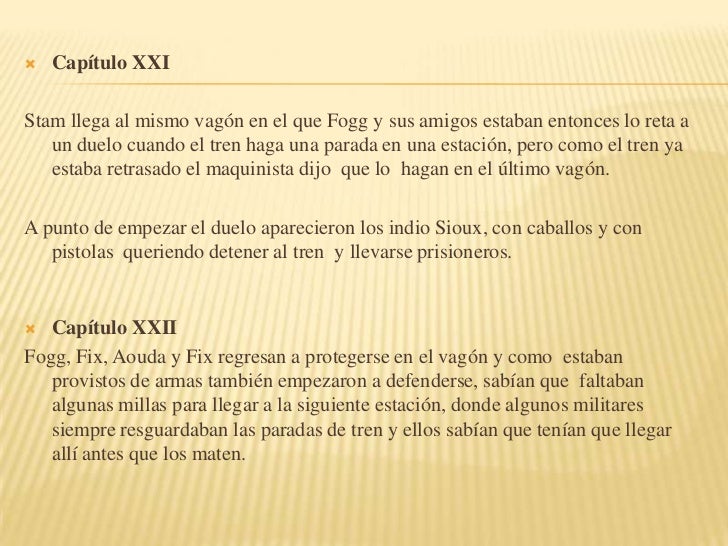 Capítulo XXI

Stam llega al mismo vagón en el que Fogg y sus amigos estaban entonces lo reta a un duelo cuando el tren haga una parada en una estación, pero como el tren ya estaba retrasado el maquinista dijo que lo hagan en el último vagón.

A punto de empezar el duelo aparecieron los indio Sioux, con caballos y con pistolas queriendo detener al tren y llevarse prisioneros.

Capítulo XXII

Fogg, Fix, Aouda y Fix regresan a protegerse en el vagón y como estaban provistos de armas también empezaron a defenderse, sabían que faltaban algunas millas para llegar a la siguiente estación, donde algunos militares siempre resguardaban las paradas de tren y ellos sabían que tenían que llegar allí antes que los maten.